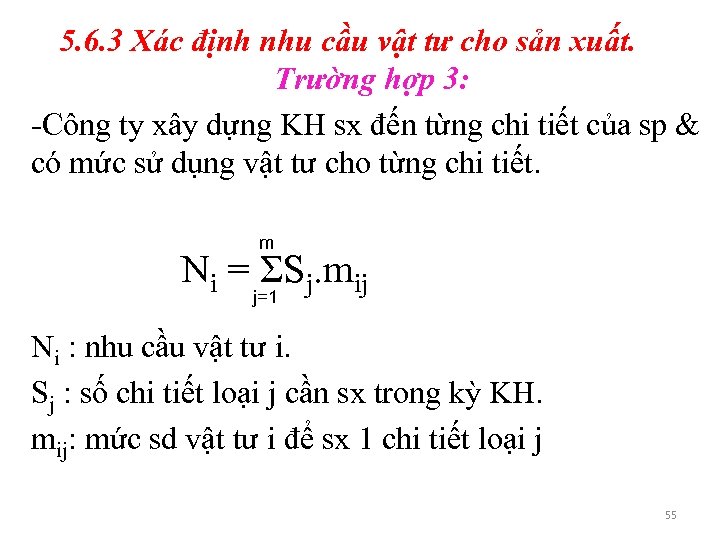 5.6.3 Xác định nhu cầu vật tư cho sản xuất.

Trường hợp 3:

-Công ty xây dựng KH sx đến từng chi tiết của sp & có mức sử dụng vật tư cho từng chi tiết.

$N_i = \sum_{j=1}^{m} S_j.m_{ij}$

$N_i$ : nhu cầu vật tư i.

$S_j$ : số chi tiết loại j cần sx trong kỳ KH.

$m_{ij}$: mức sd vật tư i để sx 1 chi tiết loại j

55